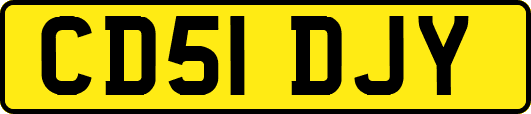 CD51 DJY